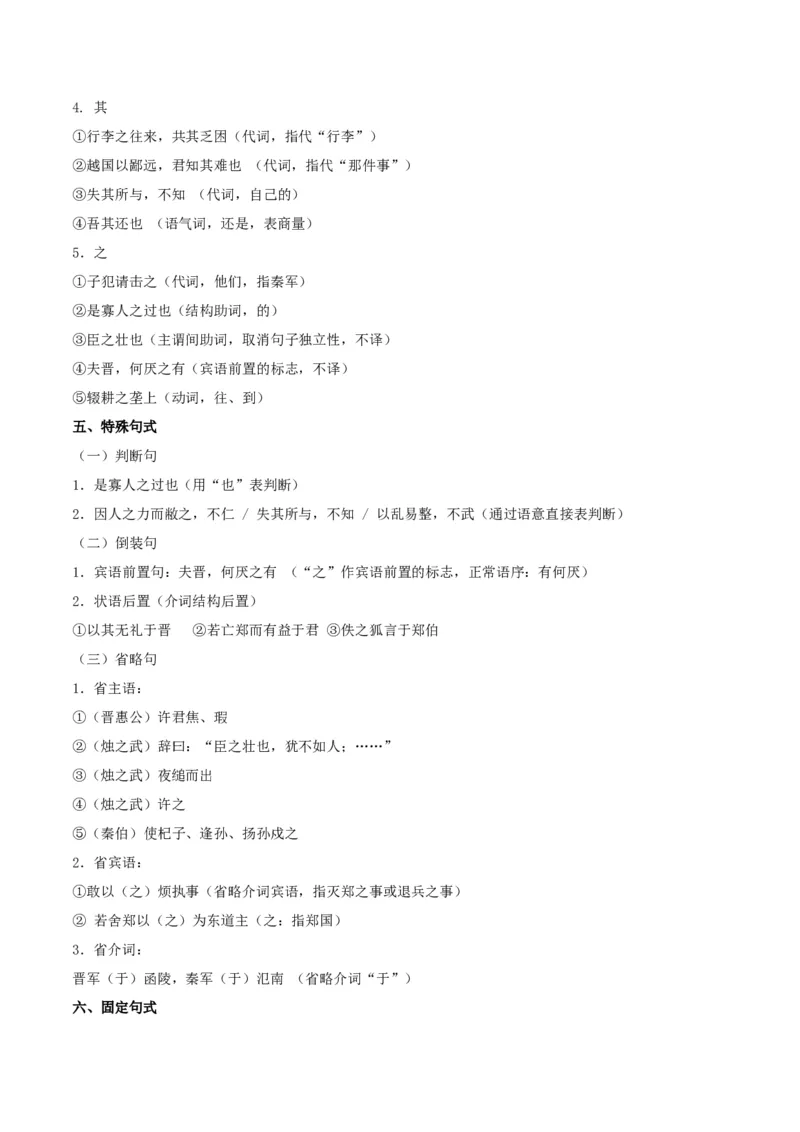 4. 其

①行李之往来，共其乏困（代词，指代“行李”）

②越国以鄙远，君知其难也 （代词，指代“那件事”）

③失其所与，不知 （代词，自己的）

④吾其还也 （语气词，还是，表商量）

5. 之

①子犯请击之（代词，他们，指秦军）

②是寡人之过也（结构助词，的）

③臣之壮也（主谓间助词，取消句子独立性，不译）

④夫晋，何厌之有（宾语前置的标志，不译）

⑤辍耕之垄上（动词，往、到）

五、特殊句式

（一）判断句

1. 是寡人之过也（用“也”表判断）

2. 因人之力而敝之，不仁 / 失其所与，不知 / 以乱易整，不武（通过语意直接表判断）

（二）倒装句

1. 宾语前置句：夫晋，何厌之有 （“之”作宾语前置的标志，正常语序：有何厌）

2. 状语后置（介词结构后置）

①以其无礼于晋 ②若亡郑而有益于君 ③佚之狐言于郑伯

（三）省略句

1. 省主语：

①（晋惠公）许君焦、瑕

②（烛之武）辞曰：“臣之壮也，犹不如人；……”

③（烛之武）夜缒而出

④（烛之武）许之

⑤（秦伯）使杞子、逢孙、扬孙戍之

2. 省宾语：

①敢以（之）烦执事（省略介词宾语，指灭郑之事或退兵之事）

② 若舍郑以（之）为东道主（之：指郑国）

3. 省介词：

晋军（于）函陵，秦军（于）氾南 （省略介词“于”）

六、固定句式